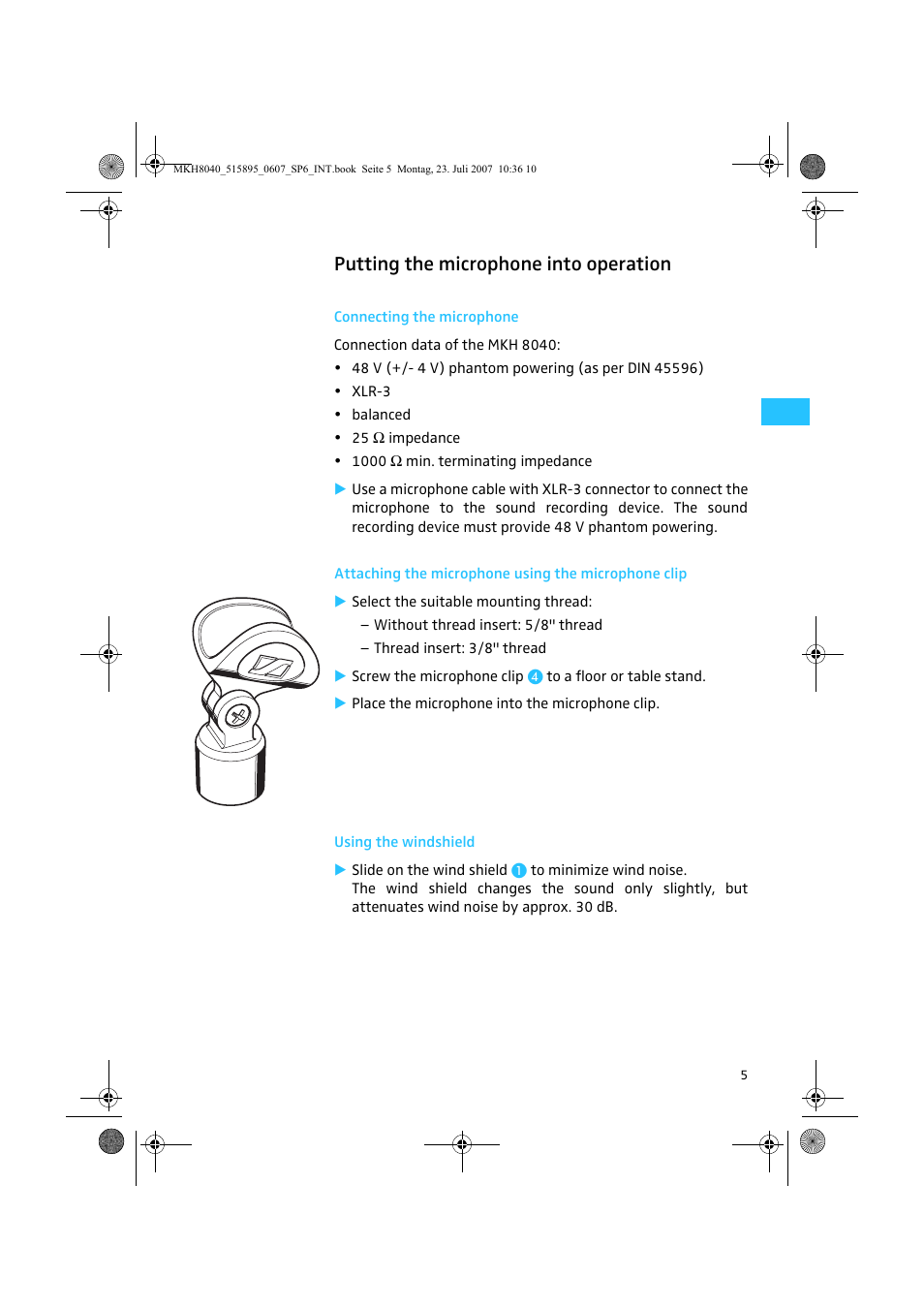 MKH8040_515895_0607_SP6_INT.book Seite 5 Montag, 23. Juli 2007 10:36 10

Putting the microphone into operation

Connecting the microphone

Connection data of the MKH 8040:

• 48 V (+/- 4 V) phantom powering (as per DIN 45596)
• XLR-3
• balanced
• 25 Ω impedance
• 1000 Ω min. terminating impedance

▶ Use a microphone cable with XLR-3 connector to connect the microphone to the sound recording device. The sound recording device must provide 48 V phantom powering.

Attaching the microphone using the microphone clip

▶ Select the suitable mounting thread:
– Without thread insert: 5/8" thread
– Thread insert: 3/8" thread

▶ Screw the microphone clip 4 to a floor or table stand.

▶ Place the microphone into the microphone clip.

Using the windshield

▶ Slide on the wind shield 1 to minimize wind noise.
The wind shield changes the sound only slightly, but attenuates wind noise by approx. 30 dB.

5